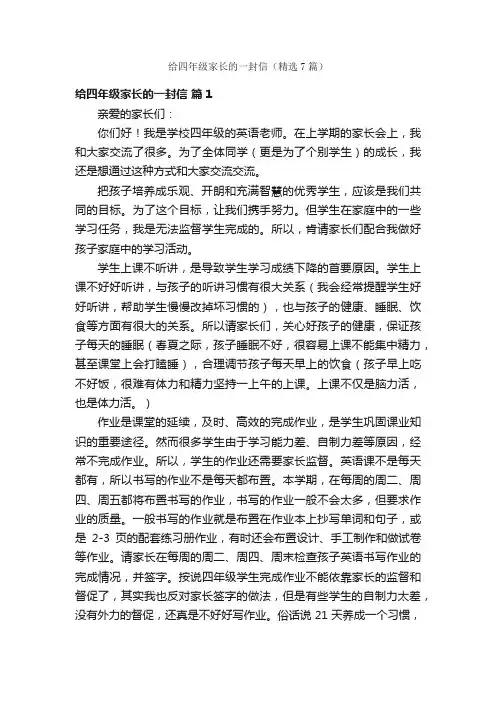 给四年级家长的一封信（精选7篇）

给四年级家长的一封信 篇1

亲爱的家长们：

你们好！我是学校四年级的英语老师。在上学期的家长会上，我和大家交流了很多。为了全体同学（更是为了个别学生）的成长，我还是想通过这种方式和大家交流交流。

把孩子培养成乐观、开朗和充满智慧的优秀学生，应该是我们共同的目标。为了这个目标，让我们携手努力。但学生在家庭中的一些学习任务，我是无法监督学生完成的。所以，肯请家长们配合我做好孩子家庭中的学习活动。

学生上课不听讲，是导致学生学习成绩下降的首要原因。学生上课不好好听讲，与孩子的听讲习惯有很大关系（我会经常提醒学生好好听讲，帮助学生慢慢改掉坏习惯的），也与孩子的健康、睡眠、饮食等方面有很大的关系。所以请家长们，关心好孩子的健康，保证孩子每天的睡眠（春夏之际，孩子睡眠不好，很容易上课不能集中精力，甚至课堂上会打瞌睡），合理调节孩子每天早上的饮食（孩子早上吃不好饭，很难有体力和精力坚持一上午的上课。上课不仅是脑力活，也是体力活。）

作业是课堂的延续，及时、高效的完成作业，是学生巩固课业知识的重要途径。然而很多学生由于学习能力差、自制力差等原因，经常不完成作业。所以，学生的作业还需要家长监督。英语课不是每天都有，所以书写的作业不是每天都布置。本学期，在每周的周二、周四、周五都将布置书写的作业，书写的作业一般不会太多，但要求作业的质量。一般书写的作业就是布置在作业本上抄写单词和句子，或是 2-3 页的配套练习册作业，有时还会布置设计、手工制作和做试卷等作业。请家长在每周的周二、周四、周末检查孩子英语书写作业的完成情况，并签字。按说四年级学生完成作业不能依靠家长的监督和督促了，其实我也反对家长签字的做法，但是有些学生的自制力太差，没有外力的督促，还真是不好好写作业。俗话说 21 天养成一个习惯，